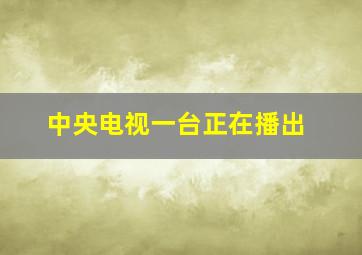 中央电视一台正在播出